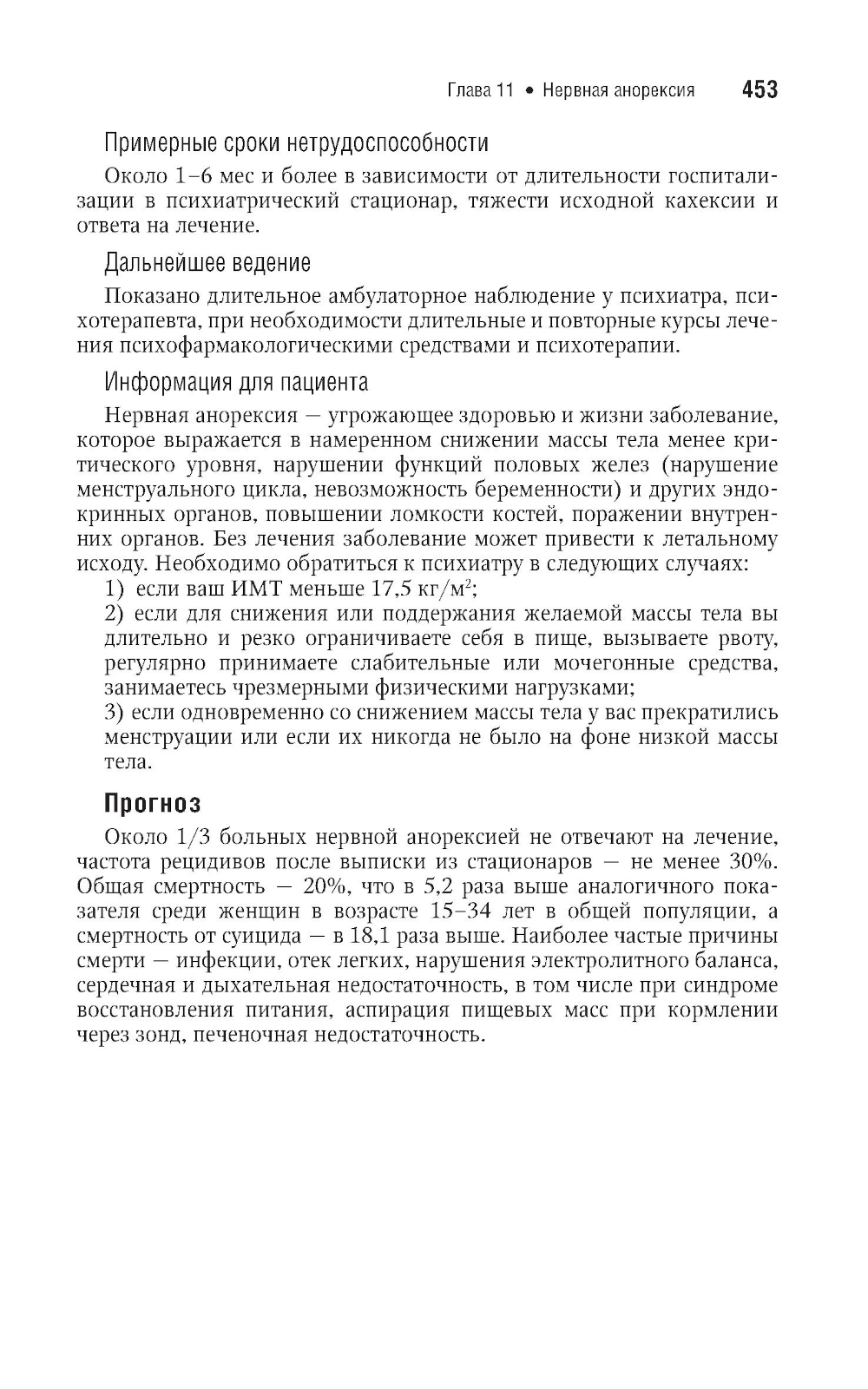 Глава 11 • Нервная анорексия 453

Примерные сроки нетрудоспособности

Около 1–6 мес и более в зависимости от длительности госпитализации в психиатрический стационар, тяжести исходной кахексии и ответа на лечение.

Дальнейшее ведение

Показано длительное амбулаторное наблюдение у психиатра, психотерапевта, при необходимости длительные и повторные курсы лечения психофармакологическими средствами и психотерапии.

Информация для пациента

Нервная анорексия — угрожающее здоровью и жизни заболевание, которое выражается в намеренном снижении массы тела менее критического уровня, нарушении функций половых желез (нарушение менструального цикла, невозможность беременности) и других эндокринных органов, повышении ломкости костей, поражении внутренних органов. Без лечения заболевание может привести к летальному исходу. Необходимо обратиться к психиатру в следующих случаях:
1) если ваш ИМТ меньше 17,5 кг/м$^2$;
2) если для снижения или поддержания желаемой массы тела вы длительно и резко ограничиваете себя в пище, вызываете рвоту, регулярно принимаете слабительные или мочегонные средства, занимаетесь чрезмерными физическими нагрузками;
3) если одновременно со снижением массы тела у вас прекратились менструации или если их никогда не было на фоне низкой массы тела.

Прогноз

Около 1/3 больных нервной анорексией не отвечают на лечение, частота рецидивов после выписки из стационаров — не менее 30%. Общая смертность — 20%, что в 5,2 раза выше аналогичного показателя среди женщин в возрасте 15–34 лет в общей популяции, а смертность от суицида — в 18,1 раза выше. Наиболее частые причины смерти — инфекции, отек легких, нарушения электролитного баланса, сердечная и дыхательная недостаточность, в том числе при синдроме восстановления питания, аспирация пищевых масс при кормлении через зонд, печеночная недостаточность.